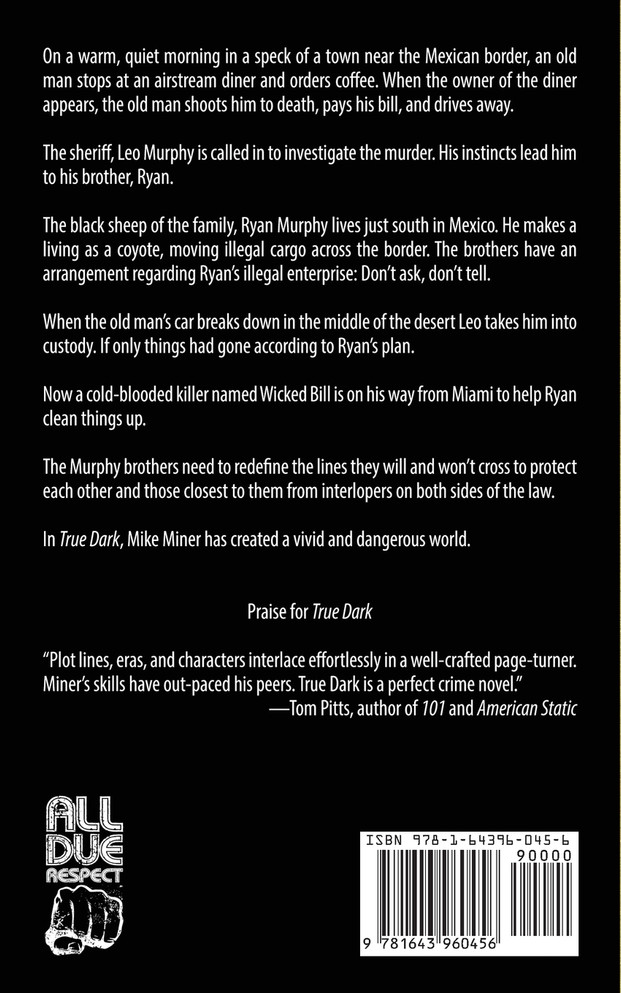 On a warm, quiet morning in a speck of a town near the Mexican border, an old man stops at an airstream diner and orders coffee. When the owner of the diner appears, the old man shoots him to death, pays his bill, and drives away.

The sheriff, Leo Murphy is called in to investigate the murder. His instincts lead him to his brother, Ryan.

The black sheep of the family, Ryan Murphy lives just south in Mexico. He makes a living as a coyote, moving illegal cargo across the border. The brothers have an arrangement regarding Ryan's illegal enterprise: Don't ask, don't tell.

When the old man's car breaks down in the middle of the desert Leo takes him into custody. If only things had gone according to Ryan's plan.

Now a cold-blooded killer named Wicked Bill is on his way from Miami to help Ryan clean things up.

The Murphy brothers need to redefine the lines they will and won't cross to protect each other and those closest to them from interlopers on both sides of the law.

In True Dark, Mike Miner has created a vivid and dangerous world.

Praise for True Dark

"Plot lines, eras, and characters interlace effortlessly in a well-crafted page-turner. Miner's skills have out-paced his peers. True Dark is a perfect crime novel."
—Tom Pitts, author of 101 and American Static

ALL DUE RESPECT

ISBN 978-1-64396-045-6
90000
9 781643 960456